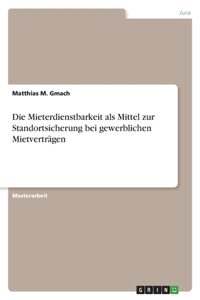 Jura

Matthias M. Gmach

Die Mieterdienstbarkeit als Mittel zur Standortsicherung bei gewerblichen Mietverträgen

Masterarbeit

GRIN